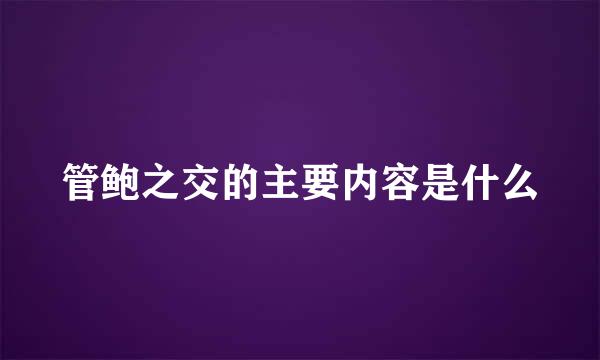 管鲍之交的主要内容是什么